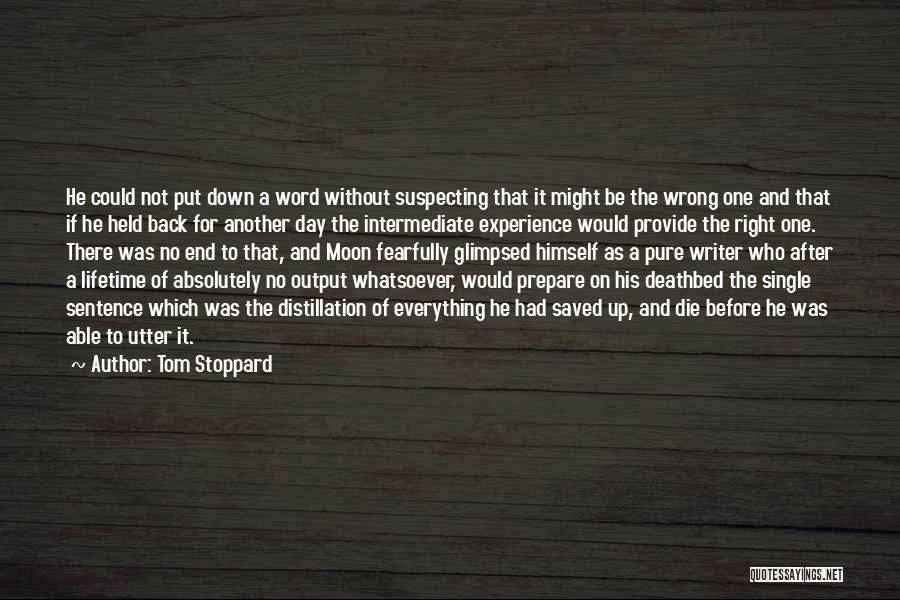 He could not put down a word without suspecting that it might be the wrong one and that if he held back for another day the intermediate experience would provide the right one. There was no end to that, and Moon fearfully glimpsed himself as a pure writer who after a lifetime of absolutely no output whatsoever, would prepare on his deathbed the single sentence which was the distillation of everything he had saved up, and die before he was able to utter it.

~ Author: Tom Stoppard

QUOTESSAYINGS.NET